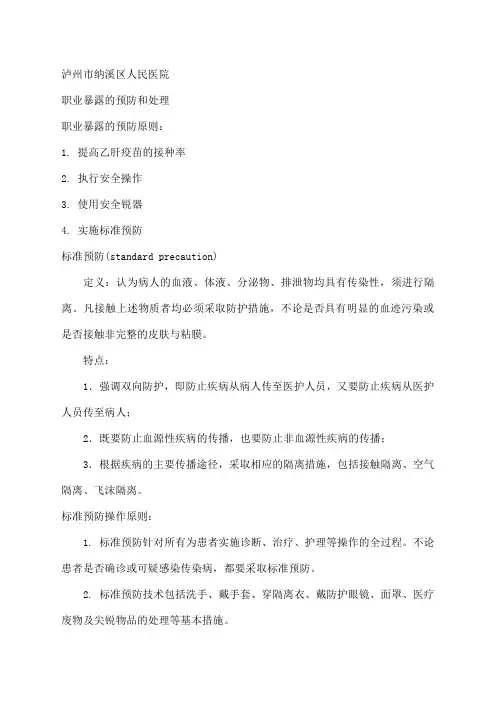 泸州市纳溪区人民医院

职业暴露的预防和处理

职业暴露的预防原则：

1. 提高乙肝疫苗的接种率

2. 执行安全操作

3. 使用安全锐器

4. 实施标准预防

标准预防(standard precaution)

定义：认为病人的血液、体液、分泌物、排泄物均具有传染性，须进行隔离。凡接触上述物质者均必须采取防护措施，不论是否具有明显的血迹污染或是否接触非完整的皮肤与粘膜。

特点：

1．强调双向防护，即防止疾病从病人传至医护人员，又要防止疾病从医护人员传至病人；

2．既要防止血源性疾病的传播，也要防止非血源性疾病的传播；

3．根据疾病的主要传播途径，采取相应的隔离措施，包括接触隔离、空气隔离、飞沫隔离。

标准预防操作原则：

1. 标准预防针对所有为患者实施诊断、治疗、护理等操作的全过程。不论患者是否确诊或可疑感染传染病，都要采取标准预防。

2. 标准预防技术包括洗手、戴手套、穿隔离衣、戴防护眼镜、面罩、医疗废物及尖锐物品的处理等基本措施。